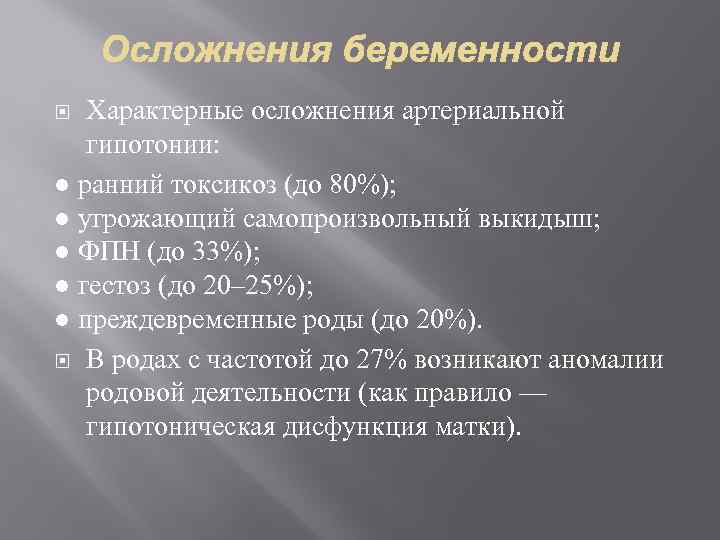 Осложнения беременности

Характерные осложнения артериальной гипотонии:

● ранний токсикоз (до 80%);
● угрожающий самопроизвольный выкидыш;
● ФПН (до 33%);
● гестоз (до 20–25%);
● преждевременные роды (до 20%).

В родах с частотой до 27% возникают аномалии родовой деятельности (как правило — гипотоническая дисфункция матки).